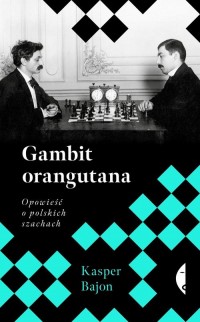 Gambit orangutana

Opowieść o polskich szachach

Kasper Bajon